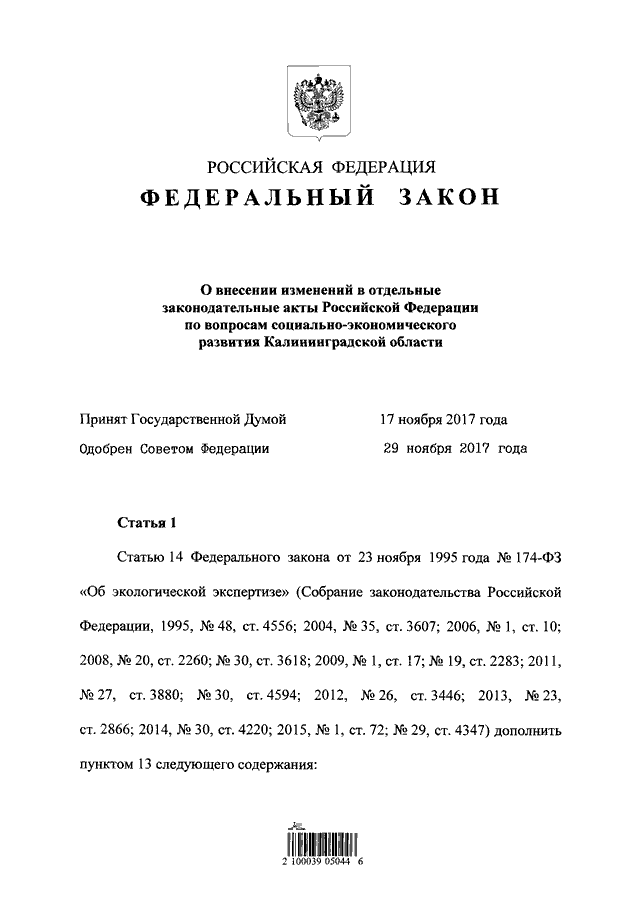 РОССИЙСКАЯ ФЕДЕРАЦИЯ
ФЕДЕРАЛЬНЫЙ ЗАКОН

О внесении изменений в отдельные законодательные акты Российской Федерации по вопросам социально-экономического развития Калининградской области

Принят Государственной Думой 17 ноября 2017 года
Одобрен Советом Федерации 29 ноября 2017 года

Статья 1

Статью 14 Федерального закона от 23 ноября 1995 года № 174-ФЗ «Об экологической экспертизе» (Собрание законодательства Российской Федерации, 1995, № 48, ст. 4556; 2004, № 35, ст. 3607; 2006, № 1, ст. 10; 2008, № 20, ст. 2260; № 30, ст. 3618; 2009, № 1, ст. 17; № 19, ст. 2283; 2011, № 27, ст. 3880; № 30, ст. 4594; 2012, № 26, ст. 3446; 2013, № 23, ст. 2866; 2014, № 30, ст. 4220; 2015, № 1, ст. 72; № 29, ст. 4347) дополнить пунктом 13 следующего содержания:

2 100039 05044 6